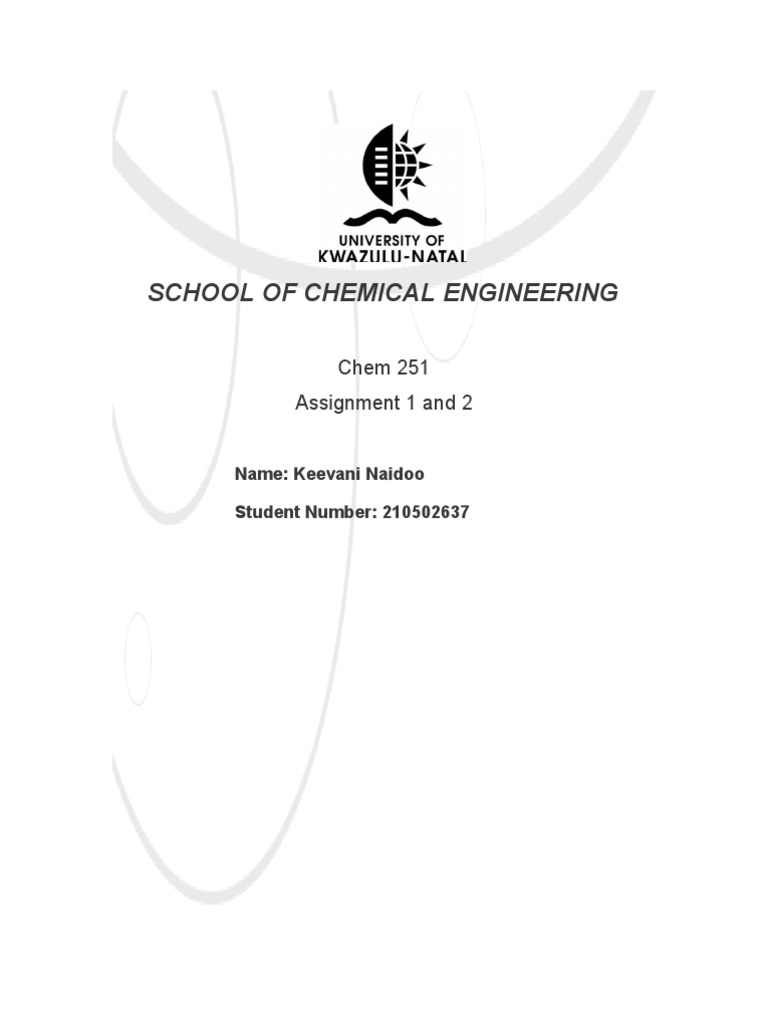 UNIVERSITY OF
KWAZULU-NATAL

SCHOOL OF CHEMICAL ENGINEERING

Chem 251

Assignment 1 and 2

Name: Keevani Naidoo

Student Number: 210502637